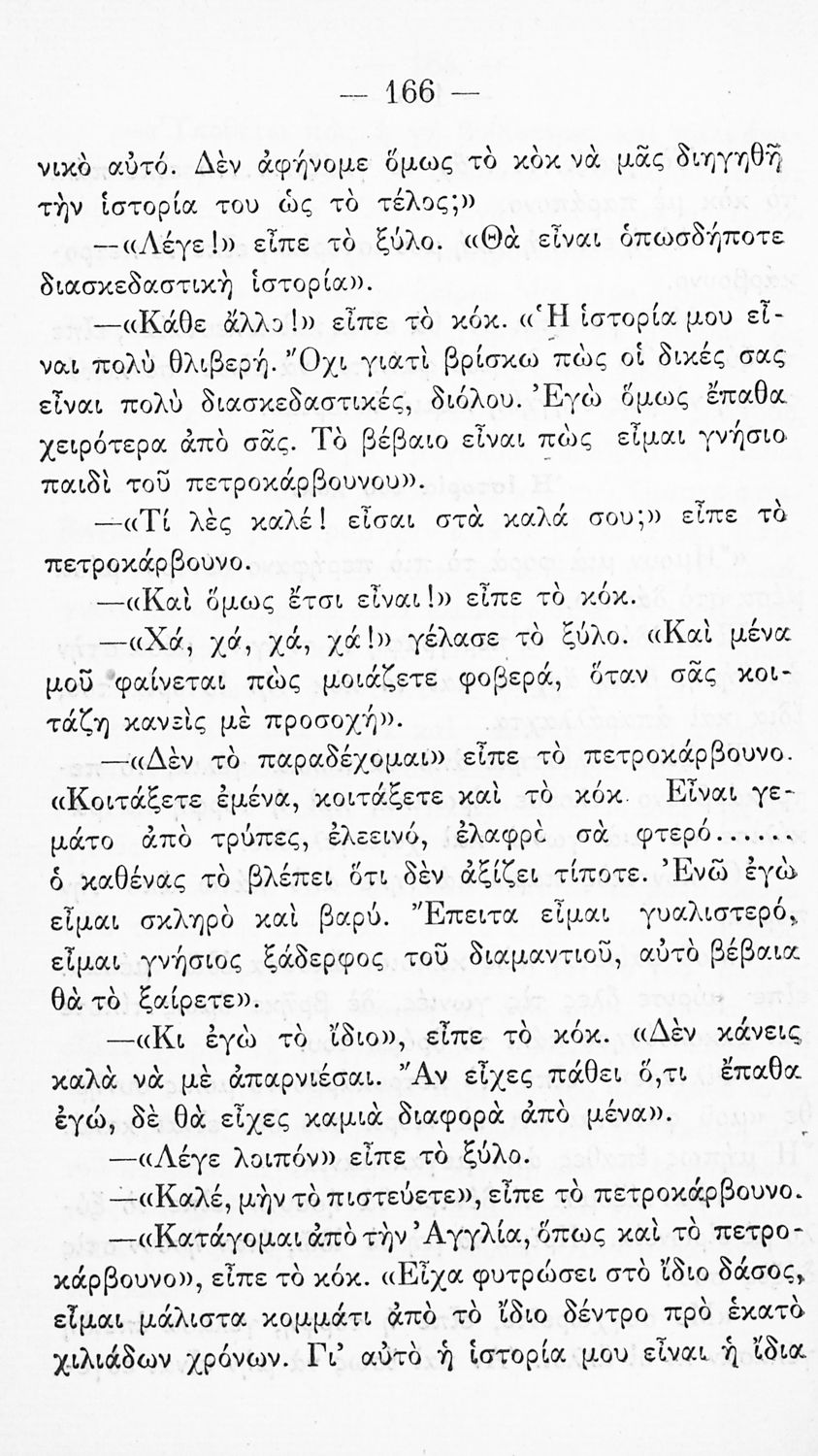 — 166 —

νικὸ αὐτό. Δὲν ἀφήνομε ὅμως τὸ κὸκ νὰ μᾶς διηγηθῇ τὴν ἱστορία του ὡς τὸ τέλος;»

—«Λέγε!» εἶπε τὸ ξύλο. «Θὰ εἶναι ὁπωσδήποτε διασκεδαστικὴ ἱστορία».

—«Κάθε ἄλλο!» εἶπε τὸ κόκ. «Ἡ ἱστορία μου εἶναι πολὺ θλιβερή. Ὄχι γιατὶ βρίσκω πὼς οἱ δικές σας εἶναι πολὺ διασκεδαστικές, διόλου. Ἐγὼ ὅμως ἔπαθα χειρότερα ἀπὸ σᾶς. Τὸ βέβαιο εἶναι πὼς εἶμαι γνήσιο παιδὶ τοῦ πετροκάρβουνου».

—«Τί λὲς καλέ! εἶσαι στὰ καλά σου;» εἶπε τὸ πετροκάρβουνο.

—«Καὶ ὅμως ἔτσι εἶναι!» εἶπε τὸ κόκ.

—«Χά, χά, χά, χά!» γέλασε τὸ ξύλο. «Καὶ μένα μοῦ φαίνεται πὼς μοιάζετε φοβερά, ὅταν σᾶς κοιτάζῃ κανεὶς μὲ προσοχή».

—«Δὲν τὸ παραδέχομαι» εἶπε τὸ πετροκάρβουνο. «Κοιτάξετε ἐμένα, κοιτάξετε καὶ τὸ κόκ. Εἶναι γεμάτο ἀπὸ τρύπες, ἐλεεινό, ἐλαφρὸ σὰ φτερό...... ὁ καθένας τὸ βλέπει ὅτι δὲν ἀξίζει τίποτε. Ἐνῶ ἐγὼ εἶμαι σκληρὸ καὶ βαρύ. Ἔπειτα εἶμαι γυαλιστερό, εἶμαι γνήσιος ξάδερφος τοῦ διαμαντιοῦ, αὐτὸ βέβαια θὰ τὸ ξαίρετε».

—«Κι ἐγὼ τὸ ἴδιο», εἶπε τὸ κόκ. «Δὲν κάνεις καλὰ νὰ μὲ ἀπαρνιέσαι. Ἂν εἶχες πάθει ὅ,τι ἔπαθα ἐγώ, δὲ θὰ εἶχες καμιὰ διαφορὰ ἀπὸ μένα».

—«Λέγε λοιπόν» εἶπε τὸ ξύλο.

—«Καλέ, μὴν τὸ πιστεύετε», εἶπε τὸ πετροκάρβουνο.

—«Κατάγομαι ἀπὸ τὴν Ἀγγλία, ὅπως καὶ τὸ πετροκάρβουνο», εἶπε τὸ κόκ. «Εἶχα φυτρώσει στὸ ἴδιο δάσος, εἶμαι μάλιστα κομμάτι ἀπὸ τὸ ἴδιο δέντρο πρὸ ἑκατὸ χιλιάδων χρόνων. Γι' αὐτὸ ἡ ἱστορία μου εἶναι ἡ ἴδια